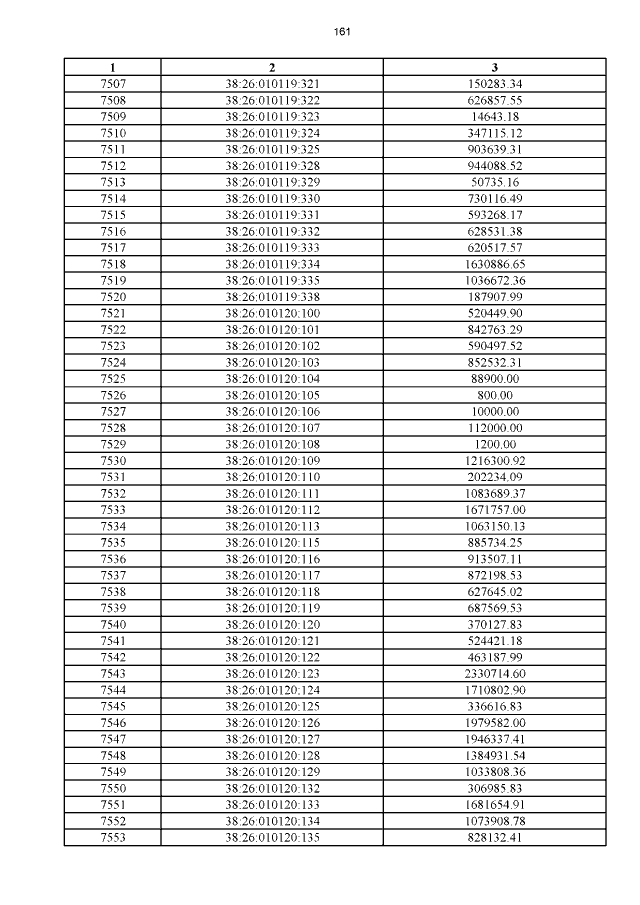 161

| 1 | 2 | 3 |
|---|---|---|
| 7507 | 38:26:010119:321 | 150283.34 |
| 7508 | 38:26:010119:322 | 626857.55 |
| 7509 | 38:26:010119:323 | 14643.18 |
| 7510 | 38:26:010119:324 | 347115.12 |
| 7511 | 38:26:010119:325 | 903639.31 |
| 7512 | 38:26:010119:328 | 944088.52 |
| 7513 | 38:26:010119:329 | 50735.16 |
| 7514 | 38:26:010119:330 | 730116.49 |
| 7515 | 38:26:010119:331 | 593268.17 |
| 7516 | 38:26:010119:332 | 628531.38 |
| 7517 | 38:26:010119:333 | 620517.57 |
| 7518 | 38:26:010119:334 | 1630886.65 |
| 7519 | 38:26:010119:335 | 1036672.36 |
| 7520 | 38:26:010119:338 | 187907.99 |
| 7521 | 38:26:010120:100 | 520449.90 |
| 7522 | 38:26:010120:101 | 842763.29 |
| 7523 | 38:26:010120:102 | 590497.52 |
| 7524 | 38:26:010120:103 | 852532.31 |
| 7525 | 38:26:010120:104 | 88900.00 |
| 7526 | 38:26:010120:105 | 800.00 |
| 7527 | 38:26:010120:106 | 10000.00 |
| 7528 | 38:26:010120:107 | 112000.00 |
| 7529 | 38:26:010120:108 | 1200.00 |
| 7530 | 38:26:010120:109 | 1216300.92 |
| 7531 | 38:26:010120:110 | 202234.09 |
| 7532 | 38:26:010120:111 | 1083689.37 |
| 7533 | 38:26:010120:112 | 1671757.00 |
| 7534 | 38:26:010120:113 | 1063150.13 |
| 7535 | 38:26:010120:115 | 885734.25 |
| 7536 | 38:26:010120:116 | 913507.11 |
| 7537 | 38:26:010120:117 | 872198.53 |
| 7538 | 38:26:010120:118 | 627645.02 |
| 7539 | 38:26:010120:119 | 687569.53 |
| 7540 | 38:26:010120:120 | 370127.83 |
| 7541 | 38:26:010120:121 | 524421.18 |
| 7542 | 38:26:010120:122 | 463187.99 |
| 7543 | 38:26:010120:123 | 2330714.60 |
| 7544 | 38:26:010120:124 | 1710802.90 |
| 7545 | 38:26:010120:125 | 336616.83 |
| 7546 | 38:26:010120:126 | 1979582.00 |
| 7547 | 38:26:010120:127 | 1946337.41 |
| 7548 | 38:26:010120:128 | 1384931.54 |
| 7549 | 38:26:010120:129 | 1033808.36 |
| 7550 | 38:26:010120:132 | 306985.83 |
| 7551 | 38:26:010120:133 | 1681654.91 |
| 7552 | 38:26:010120:134 | 1073908.78 |
| 7553 | 38:26:010120:135 | 828132.41 |